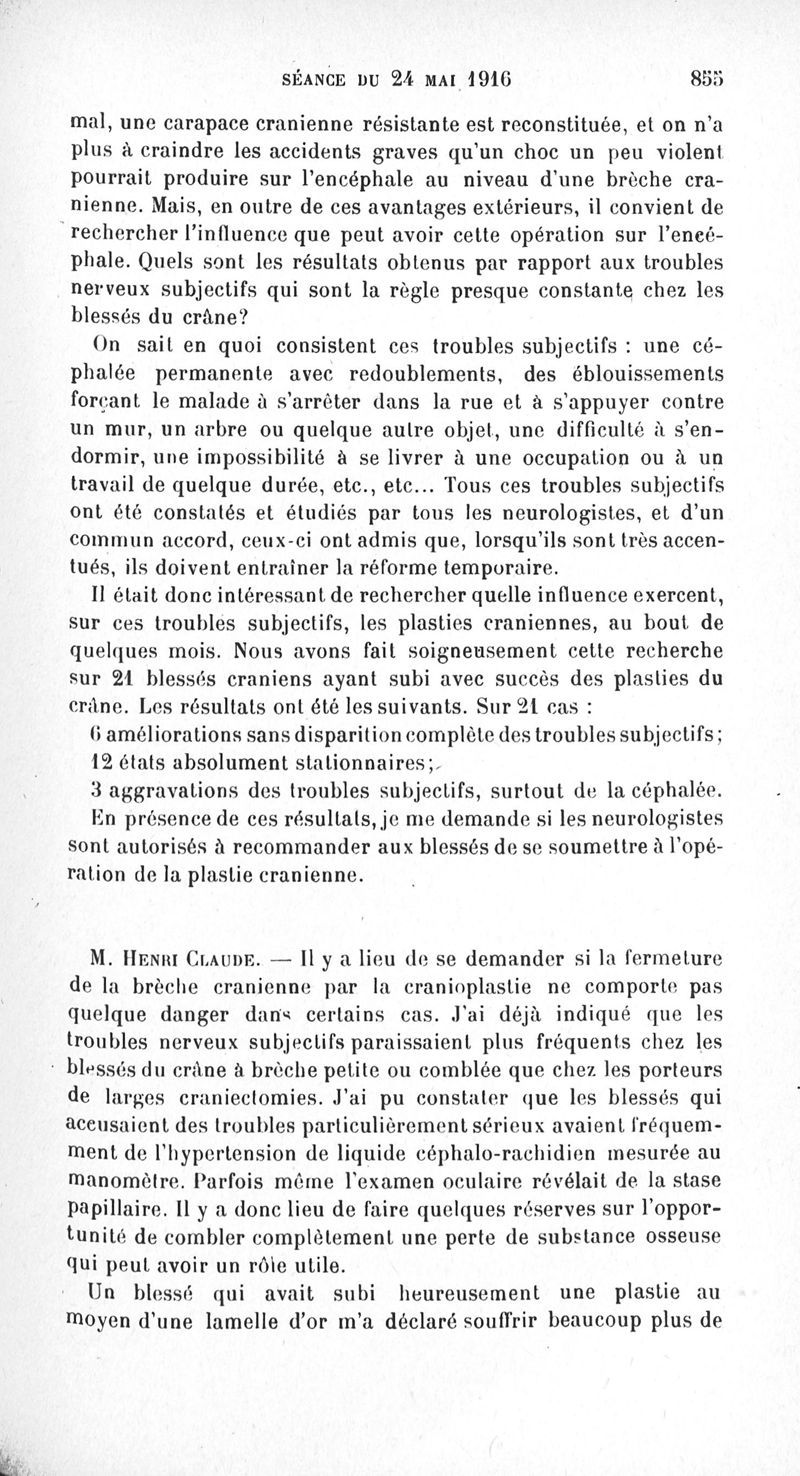 SÉANCE DU 24 MAI 1916 855

mal, une carapace cranienne résistante est reconstituée, et on n'a plus à craindre les accidents graves qu'un choc un peu violent pourrait produire sur l'encéphale au niveau d'une brèche cranienne. Mais, en outre de ces avantages extérieurs, il convient de rechercher l'influence que peut avoir cette opération sur l'encéphale. Quels sont les résultats obtenus par rapport aux troubles nerveux subjectifs qui sont la règle presque constante chez les blessés du crâne?

On sait en quoi consistent ces troubles subjectifs : une céphalée permanente avec redoublements, des éblouissements forçant le malade à s'arrêter dans la rue et à s'appuyer contre un mur, un arbre ou quelque autre objet, une difficulté à s'endormir, une impossibilité à se livrer à une occupation ou à un travail de quelque durée, etc., etc... Tous ces troubles subjectifs ont été constatés et étudiés par tous les neurologistes, et d'un commun accord, ceux-ci ont admis que, lorsqu'ils sont très accentués, ils doivent entraîner la réforme temporaire.

Il était donc intéressant de rechercher quelle influence exercent, sur ces troubles subjectifs, les plasties craniennes, au bout de quelques mois. Nous avons fait soigneusement cette recherche sur 21 blessés craniens ayant subi avec succès des plasties du crâne. Les résultats ont été les suivants. Sur 21 cas :

6 améliorations sans disparition complète des troubles subjectifs;

12 états absolument stationnaires;

3 aggravations des troubles subjectifs, surtout de la céphalée.

En présence de ces résultats, je me demande si les neurologistes sont autorisés à recommander aux blessés de se soumettre à l'opération de la plastie cranienne.

M. HENRI CLAUDE. — Il y a lieu de se demander si la fermeture de la brèche cranienne par la cranioplastie ne comporte pas quelque danger dans certains cas. J'ai déjà indiqué que les troubles nerveux subjectifs paraissaient plus fréquents chez les blessés du crâne à brèche petite ou comblée que chez les porteurs de larges craniectomies. J'ai pu constater que les blessés qui accusaient des troubles particulièrement sérieux avaient fréquemment de l'hypertension de liquide céphalo-rachidien mesurée au manomètre. Parfois même l'examen oculaire révélait de la stase papillaire. Il y a donc lieu de faire quelques réserves sur l'opportunité de combler complètement une perte de substance osseuse qui peut avoir un rôle utile.

Un blessé qui avait subi heureusement une plastie au moyen d'une lamelle d'or m'a déclaré souffrir beaucoup plus de